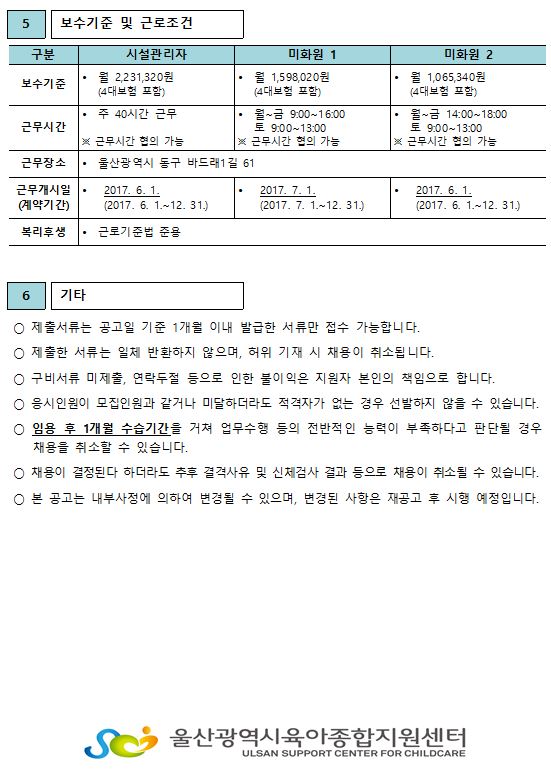 5 보수기준 및 근로조건

| 구분 | 시설관리자 | 미화원 1 | 미화원 2 |
|---|---|---|---|
| 보수기준 | • 월 2,231,320원 (4대보험 포함) | • 월 1,598,020원 (4대보험 포함) | • 월 1,065,340원 (4대보험 포함) |
| 근무시간 | • 주 40시간 근무 ※ 근무시간 협의 가능 | • 월~금 9:00~16:00 토 9:00~13:00 ※ 근무시간 협의 가능 | • 월~금 14:00~18:00 토 9:00~13:00 ※ 근무시간 협의 가능 |
| 근무장소 | • 울산광역시 동구 바드래1길 61 | | |
| 근무개시일 (계약기간) | • 2017. 6. 1. (2017. 6. 1.~12. 31.) | • 2017. 7. 1. (2017. 7. 1.~12. 31.) | • 2017. 6. 1. (2017. 6. 1.~12. 31.) |
| 복리후생 | • 근로기준법 준용 | | |

6 기타

○ 제출서류는 공고일 기준 1개월 이내 발급한 서류만 접수 가능합니다.

○ 제출한 서류는 일체 반환하지 않으며, 허위 기재 시 채용이 취소됩니다.

○ 구비서류 미제출, 연락두절 등으로 인한 불이익은 지원자 본인의 책임으로 합니다.

○ 응시인원이 모집인원과 같거나 미달하더라도 적격자가 없는 경우 선발하지 않을 수 있습니다.

○ 임용 후 1개월 수습기간을 거쳐 업무수행 등의 전반적인 능력이 부족하다고 판단될 경우 채용을 취소할 수 있습니다.

○ 채용이 결정된다 하더라도 추후 결격사유 및 신체검사 결과 등으로 채용이 취소될 수 있습니다.

○ 본 공고는 내부사정에 의하여 변경될 수 있으며, 변경된 사항은 재공고 후 시행 예정입니다.

울산광역시육아종합지원센터
ULSAN SUPPORT CENTER FOR CHILDCARE